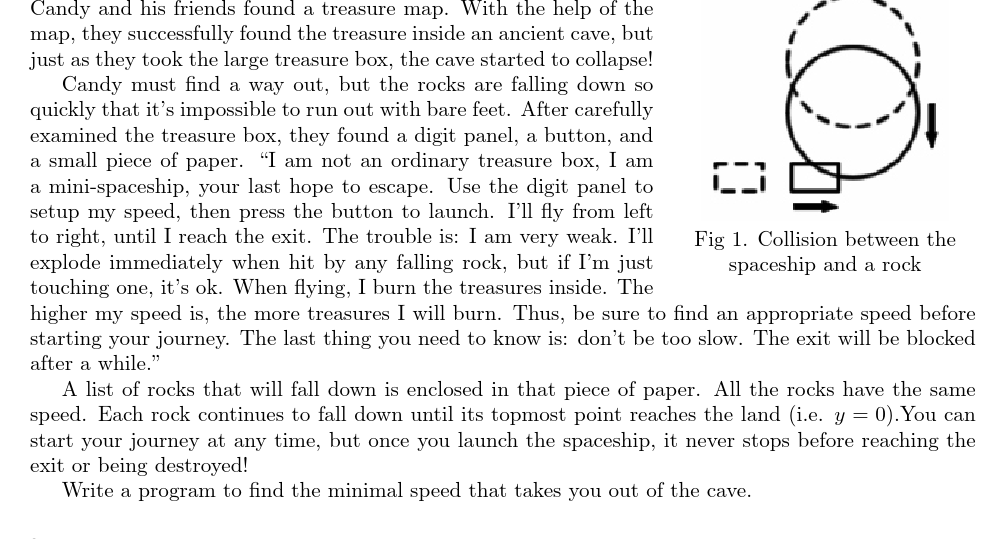 Candy and his friends found a treasure map. With the help of the map, they successfully found the treasure inside an ancient cave, but just as they took the large treasure box, the cave started to collapse!

Candy must find a way out, but the rocks are falling down so quickly that it's impossible to run out with bare feet. After carefully examined the treasure box, they found a digit panel, a button, and a small piece of paper. "I am not an ordinary treasure box, I am a mini-spaceship, your last hope to escape. Use the digit panel to setup my speed, then press the button to launch. I'll fly from left to right, until I reach the exit. The trouble is: I am very weak. I'll explode immediately when hit by any falling rock, but if I'm just touching one, it's ok. When flying, I burn the treasures inside. The higher my speed is, the more treasures I will burn. Thus, be sure to find an appropriate speed before starting your journey. The last thing you need to know is: don't be too slow. The exit will be blocked after a while."

Fig 1. Collision between the spaceship and a rock

A list of rocks that will fall down is enclosed in that piece of paper. All the rocks have the same speed. Each rock continues to fall down until its topmost point reaches the land (i.e. $y = 0$).You can start your journey at any time, but once you launch the spaceship, it never stops before reaching the exit or being destroyed!

Write a program to find the minimal speed that takes you out of the cave.